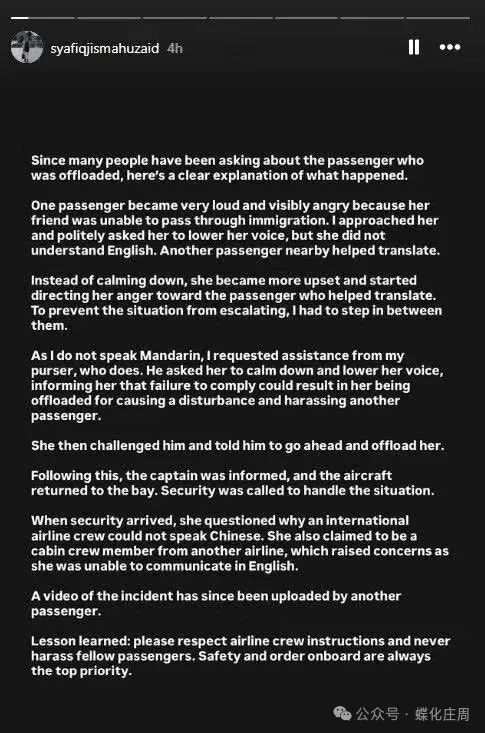 syafiqjismahuzaid 4h

Since many people have been asking about the passenger who was offloaded, here's a clear explanation of what happened.

One passenger became very loud and visibly angry because her friend was unable to pass through immigration. I approached her and politely asked her to lower her voice, but she did not understand English. Another passenger nearby helped translate.

Instead of calming down, she became more upset and started directing her anger toward the passenger who helped translate. To prevent the situation from escalating, I had to step in between them.

As I do not speak Mandarin, I requested assistance from my purser, who does. He asked her to calm down and lower her voice, informing her that failure to comply could result in her being offloaded for causing a disturbance and harassing another passenger.

She then challenged him and told him to go ahead and offload her.

Following this, the captain was informed, and the aircraft returned to the bay. Security was called to handle the situation.

When security arrived, she questioned why an international airline crew could not speak Chinese. She also claimed to be a cabin crew member from another airline, which raised concerns as she was unable to communicate in English.

A video of the incident has since been uploaded by another passenger.

Lesson learned: please respect airline crew instructions and never harass fellow passengers. Safety and order onboard are always the top priority.

公众号 · 蝶化庄周